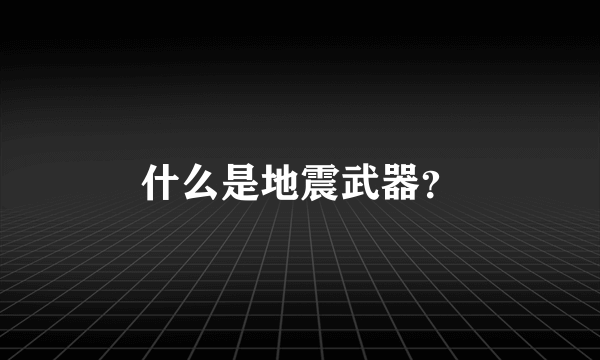 什么是地震武器?